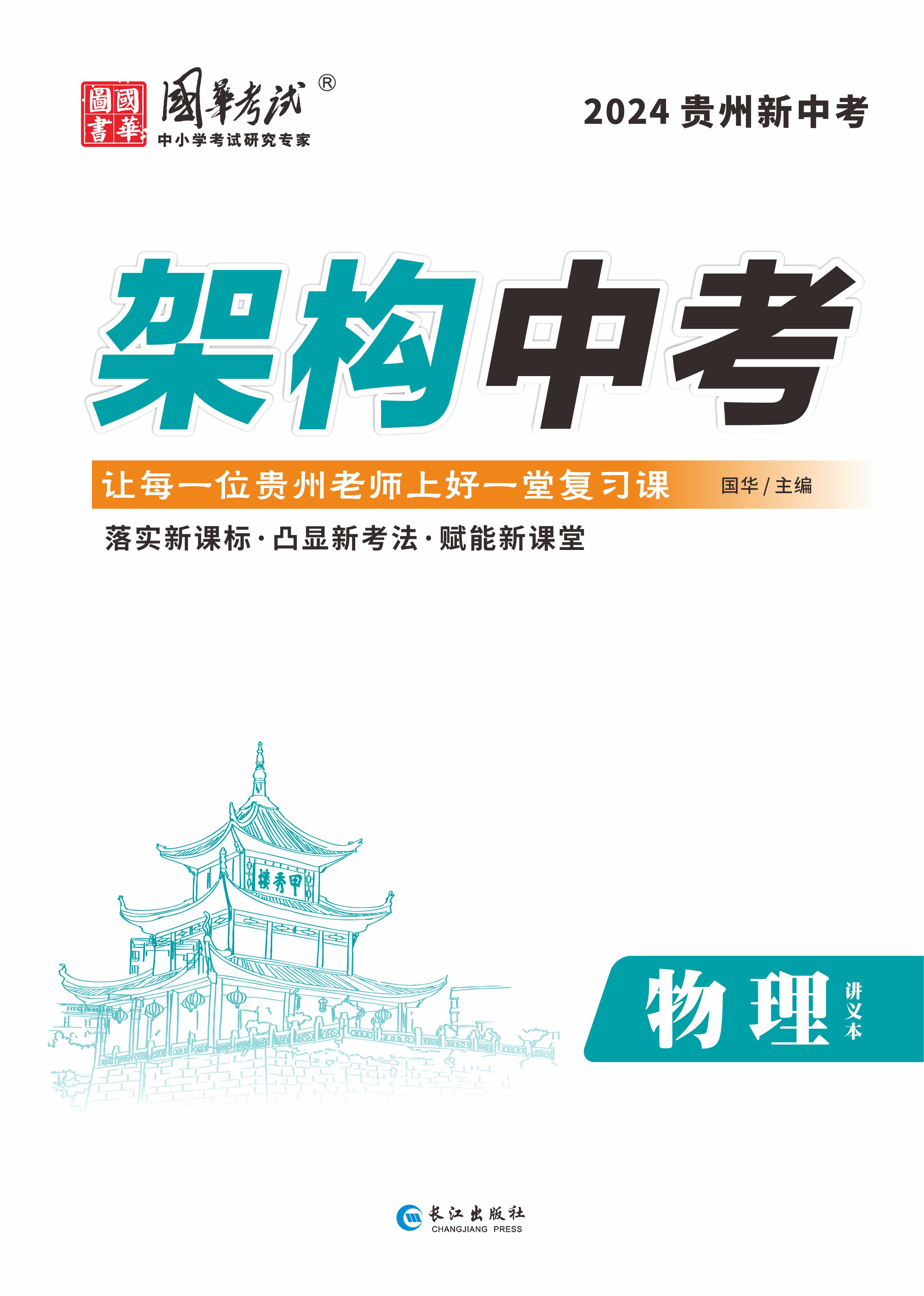 國華圖書
國華考試®
中小学考试研究专家

2024 贵州新中考

架构中考

让每一位贵州老师上好一堂复习课 国华/主编

落实新课标·凸显新考法·赋能新课堂

甲秀楼

物理 讲义本

长江出版社
CHANGJIANG PRESS